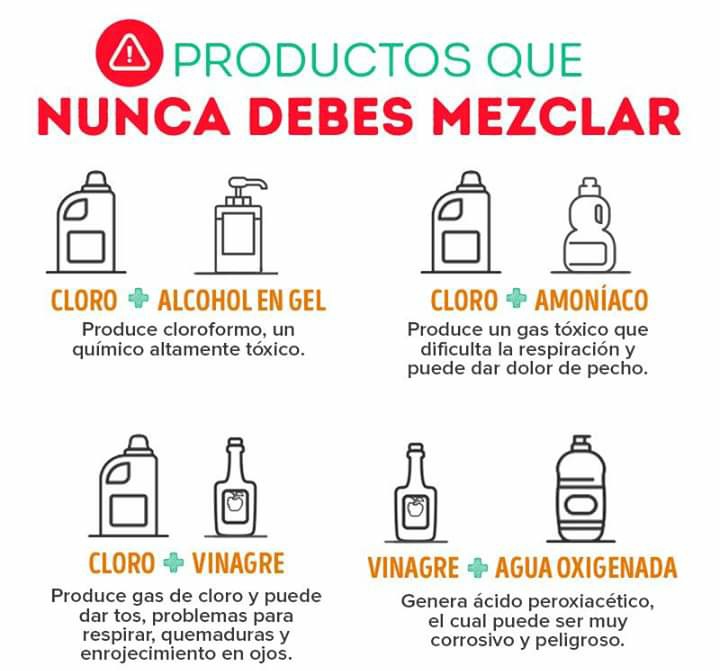 PRODUCTOS QUE
NUNCA DEBES MEZCLAR

CLORO + ALCOHOL EN GEL
Produce cloroformo, un químico altamente tóxico.

CLORO + AMONÍACO
Produce un gas tóxico que dificulta la respiración y puede dar dolor de pecho.

CLORO + VINAGRE
Produce gas de cloro y puede dar tos, problemas para respirar, quemaduras y enrojecimiento en ojos.

VINAGRE + AGUA OXIGENADA
Genera ácido peroxiacético, el cual puede ser muy corrosivo y peligroso.